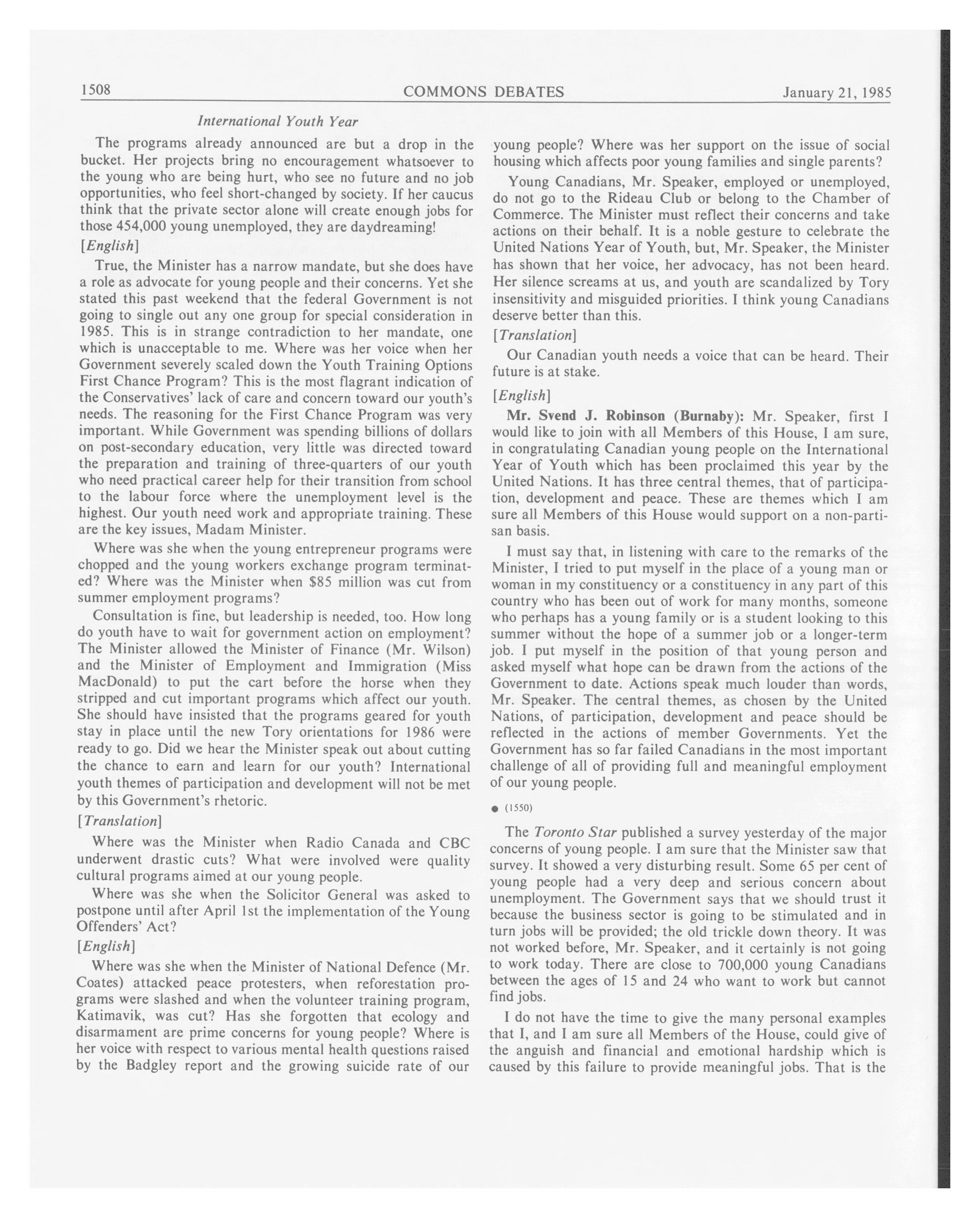 1508 COMMONS DEBATES January 21, 1985

International Youth Year

The programs already announced are but a drop in the bucket. Her projects bring no encouragement whatsoever to the young who are being hurt, who see no future and no job opportunities, who feel short-changed by society. If her caucus think that the private sector alone will create enough jobs for those 454,000 young unemployed, they are daydreaming!

[English]

True, the Minister has a narrow mandate, but she does have a role as advocate for young people and their concerns. Yet she stated this past weekend that the federal Government is not going to single out any one group for special consideration in 1985. This is in strange contradiction to her mandate, one which is unacceptable to me. Where was her voice when her Government severely scaled down the Youth Training Options First Chance Program? This is the most flagrant indication of the Conservatives' lack of care and concern toward our youth's needs. The reasoning for the First Chance Program was very important. While Government was spending billions of dollars on post-secondary education, very little was directed toward the preparation and training of three-quarters of our youth who need practical career help for their transition from school to the labour force where the unemployment level is the highest. Our youth need work and appropriate training. These are the key issues, Madam Minister.

Where was she when the young entrepreneur programs were chopped and the young workers exchange program terminated? Where was the Minister when $85 million was cut from summer employment programs?

Consultation is fine, but leadership is needed, too. How long do youth have to wait for government action on employment? The Minister allowed the Minister of Finance (Mr. Wilson) and the Minister of Employment and Immigration (Miss MacDonald) to put the cart before the horse when they stripped and cut important programs which affect our youth. She should have insisted that the programs geared for youth stay in place until the new Tory orientations for 1986 were ready to go. Did we hear the Minister speak out about cutting the chance to earn and learn for our youth? International youth themes of participation and development will not be met by this Government's rhetoric.

[Translation]

Where was the Minister when Radio Canada and CBC underwent drastic cuts? What were involved were quality cultural programs aimed at our young people.

Where was she when the Solicitor General was asked to postpone until after April 1st the implementation of the Young Offenders' Act?

[English]

Where was she when the Minister of National Defence (Mr. Coates) attacked peace protesters, when reforestation programs were slashed and when the volunteer training program, Katimavik, was cut? Has she forgotten that ecology and disarmament are prime concerns for young people? Where is her voice with respect to various mental health questions raised by the Badgley report and the growing suicide rate of our young people? Where was her support on the issue of social housing which affects poor young families and single parents?

Young Canadians, Mr. Speaker, employed or unemployed, do not go to the Rideau Club or belong to the Chamber of Commerce. The Minister must reflect their concerns and take actions on their behalf. It is a noble gesture to celebrate the United Nations Year of Youth, but, Mr. Speaker, the Minister has shown that her voice, her advocacy, has not been heard. Her silence screams at us, and youth are scandalized by Tory insensitivity and misguided priorities. I think young Canadians deserve better than this.

[Translation]

Our Canadian youth needs a voice that can be heard. Their future is at stake.

[English]

Mr. Svend J. Robinson (Burnaby): Mr. Speaker, first I would like to join with all Members of this House, I am sure, in congratulating Canadian young people on the International Year of Youth which has been proclaimed this year by the United Nations. It has three central themes, that of participation, development and peace. These are themes which I am sure all Members of this House would support on a non-partisan basis.

I must say that, in listening with care to the remarks of the Minister, I tried to put myself in the place of a young man or woman in my constituency or a constituency in any part of this country who has been out of work for many months, someone who perhaps has a young family or is a student looking to this summer without the hope of a summer job or a longer-term job. I put myself in the position of that young person and asked myself what hope can be drawn from the actions of the Government to date. Actions speak much louder than words, Mr. Speaker. The central themes, as chosen by the United Nations, of participation, development and peace should be reflected in the actions of member Governments. Yet the Government has so far failed Canadians in the most important challenge of all of providing full and meaningful employment of our young people.

● (1550)

The Toronto Star published a survey yesterday of the major concerns of young people. I am sure that the Minister saw that survey. It showed a very disturbing result. Some 65 per cent of young people had a very deep and serious concern about unemployment. The Government says that we should trust it because the business sector is going to be stimulated and in turn jobs will be provided; the old trickle down theory. It was not worked before, Mr. Speaker, and it certainly is not going to work today. There are close to 700,000 young Canadians between the ages of 15 and 24 who want to work but cannot find jobs.

I do not have the time to give the many personal examples that I, and I am sure all Members of the House, could give of the anguish and financial and emotional hardship which is caused by this failure to provide meaningful jobs. That is the